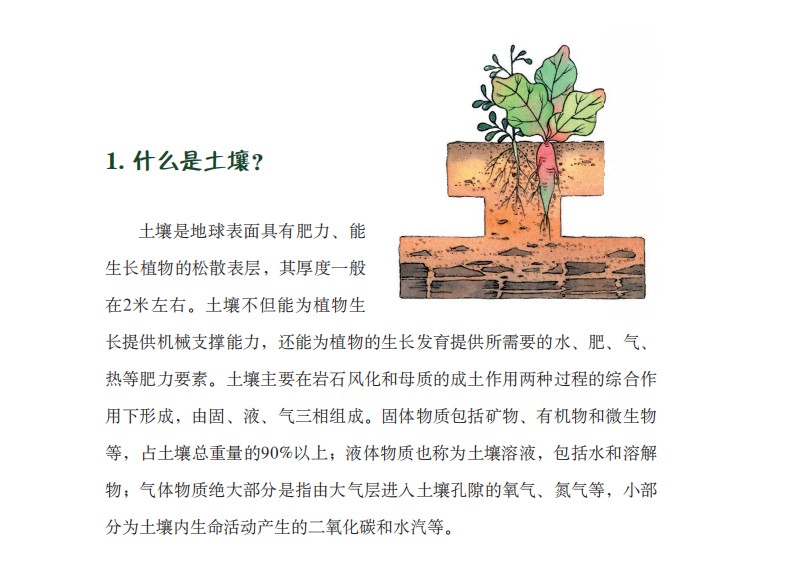 1. 什么是土壤？

土壤是地球表面具有肥力、能生长植物的松散表层，其厚度一般在2米左右。土壤不但能为植物生长提供机械支撑能力，还能为植物的生长发育提供所需要的水、肥、气、热等肥力要素。土壤主要在岩石风化和母质的成土作用两种过程的综合作用下形成，由固、液、气三相组成。固体物质包括矿物、有机物和微生物等，占土壤总重量的90%以上；液体物质也称为土壤溶液，包括水和溶解物；气体物质绝大部分是指由大气层进入土壤孔隙的氧气、氮气等，小部分为土壤内生命活动产生的二氧化碳和水汽等。